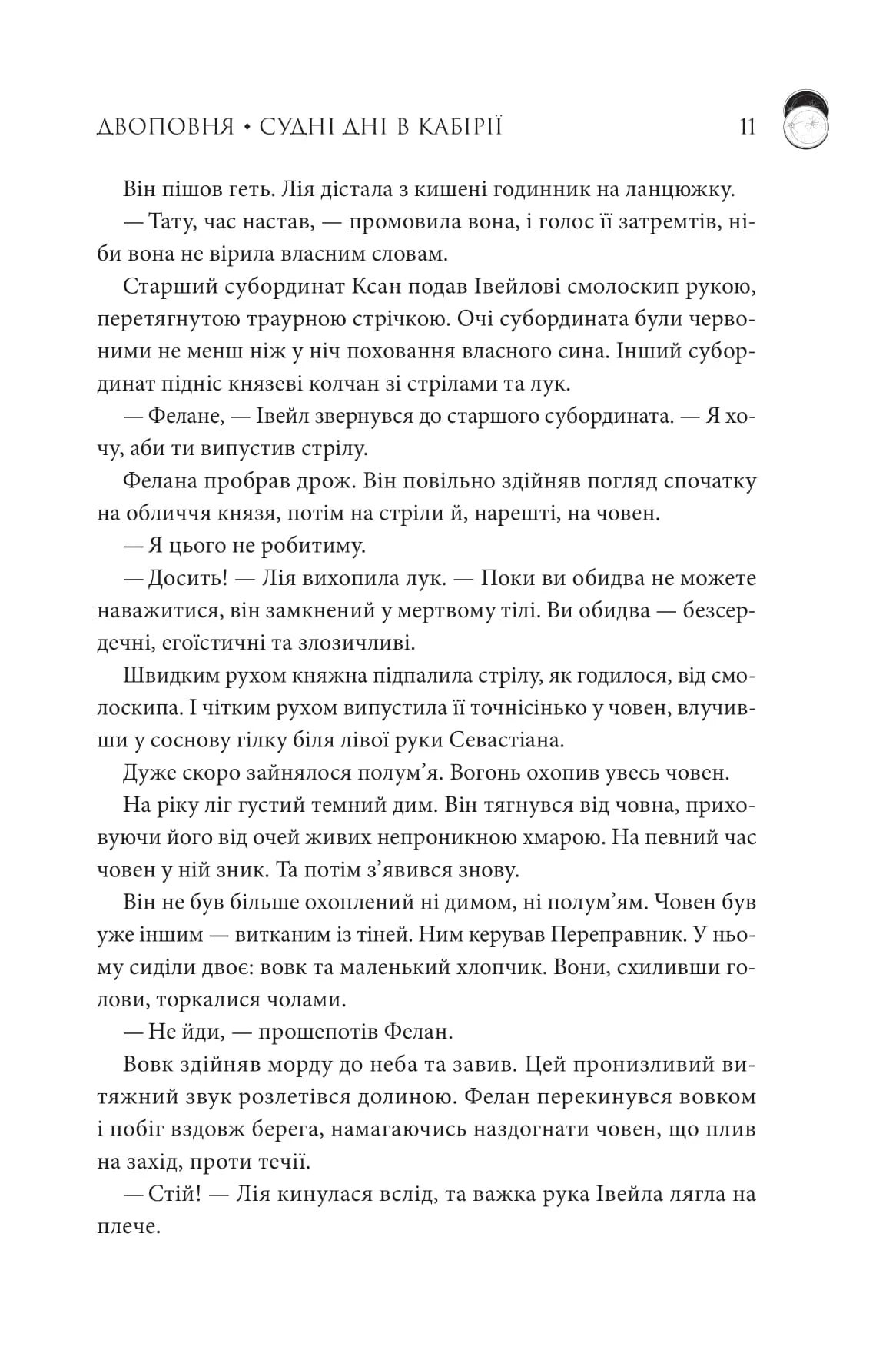 ДВОПОВНЯ • СУДНІ ДНІ В КАБІРІЇ 11

Він пішов геть. Лія дістала з кишені годинник на ланцюжку.

— Тату, час настав, — промовила вона, і голос її затремтів, ніби вона не вірила власним словам.

Старший субординат Ксан подав Івейлові смолоскип рукою, перетягнутою траурною стрічкою. Очі субордината були червоними не менш ніж у ніч поховання власного сина. Інший субординат підніс князеві колчан зі стрілами та лук.

— Фелане, — Івейл звернувся до старшого субордината. — Я хочу, аби ти випустив стрілу.

Фелана пробрав дрож. Він повільно здійняв погляд спочатку на обличчя князя, потім на стріли й, нарешті, на човен.

— Я цього не робитиму.

— Досить! — Лія вихопила лук. — Поки ви обидва не можете наважитися, він замкнений у мертвому тілі. Ви обидва — безсердечні, егоїстичні та злозичливі.

Швидким рухом княжна підпалила стрілу, як годилося, від смолоскипа. І чітким рухом випустила її точнісінько у човен, влучивши у соснову гілку біля лівої руки Севастіана.

Дуже скоро зайнялося полум’я. Вогонь охопив увесь човен.

На ріку ліг густий темний дим. Він тягнувся від човна, приховуючи його від очей живих непроникною хмарою. На певний час човен у ній зник. Та потім з’явився знову.

Він не був більше охоплений ні димом, ні полум’ям. Човен був уже іншим — витканим із тіней. Ним керував Переправник. У ньому сиділи двоє: вовк та маленький хлопчик. Вони, схиливши голови, торкалися чолами.

— Не йди, — прошепотів Фелан.

Вовк здійняв морду до неба та завив. Цей пронизливий витяжний звук розлетівся долиною. Фелан перекинувся вовком і побіг вздовж берега, намагаючись наздогнати човен, що плив на захід, проти течії.

— Стій! — Лія кинулася вслід, та важка рука Івейла лягла на плече.